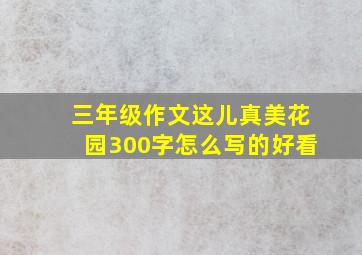 三年级作文这儿真美花园300字怎么写的好看